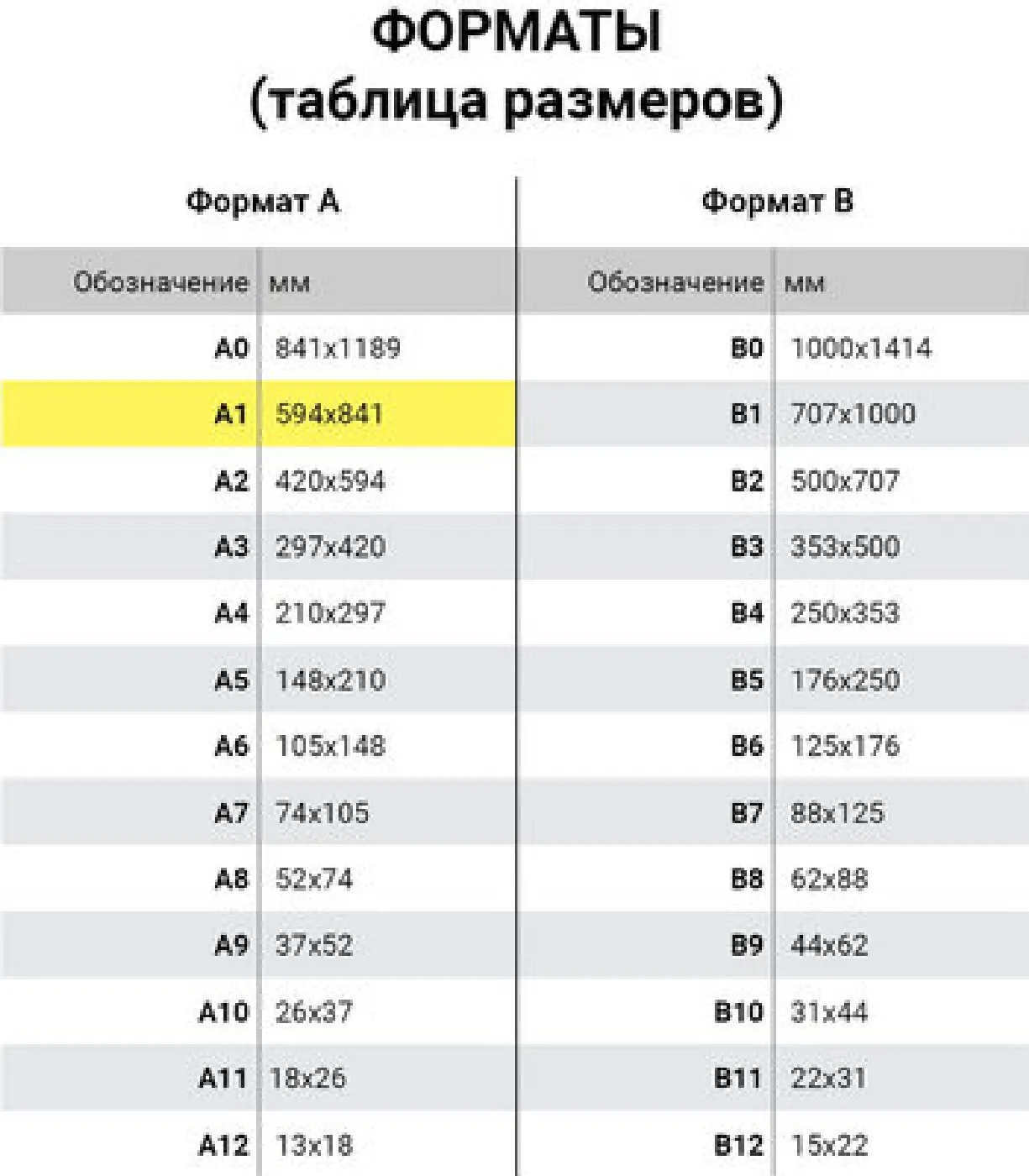 ФОРМАТЫ
(таблица размеров)

Формат А

| Обозначение | мм |
|---|---|
| A0 | 841x1189 |
| A1 | 594x841 |
| A2 | 420x594 |
| A3 | 297x420 |
| A4 | 210x297 |
| A5 | 148x210 |
| A6 | 105x148 |
| A7 | 74x105 |
| A8 | 52x74 |
| A9 | 37x52 |
| A10 | 26x37 |
| A11 | 18x26 |
| A12 | 13x18 |

Формат В

| Обозначение | мм |
|---|---|
| B0 | 1000x1414 |
| B1 | 707x1000 |
| B2 | 500x707 |
| B3 | 353x500 |
| B4 | 250x353 |
| B5 | 176x250 |
| B6 | 125x176 |
| B7 | 88x125 |
| B8 | 62x88 |
| B9 | 44x62 |
| B10 | 31x44 |
| B11 | 22x31 |
| B12 | 15x22 |